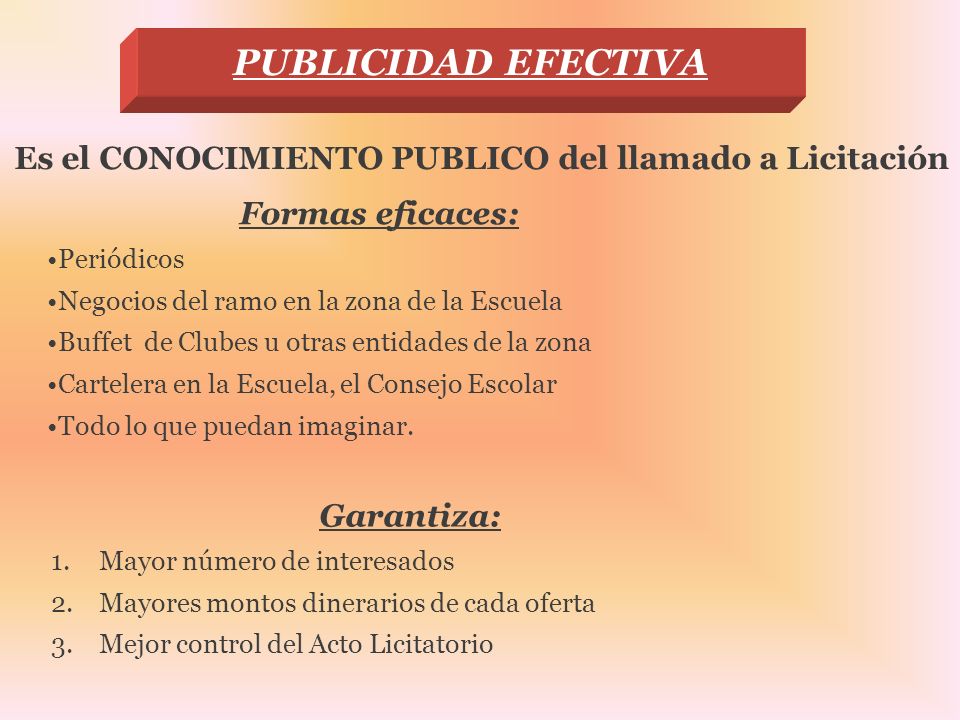 PUBLICIDAD EFECTIVA

Es el CONOCIMIENTO PUBLICO del llamado a Licitación

Formas eficaces:

•Periódicos
•Negocios del ramo en la zona de la Escuela
•Buffet de Clubes u otras entidades de la zona
•Cartelera en la Escuela, el Consejo Escolar
•Todo lo que puedan imaginar.

Garantiza:

1. Mayor número de interesados
2. Mayores montos dinerarios de cada oferta
3. Mejor control del Acto Licitatorio